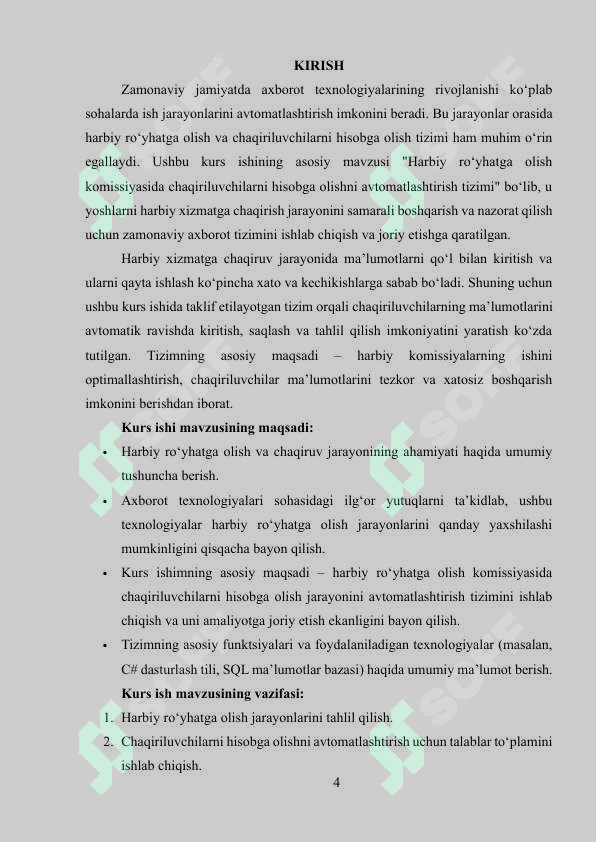 KIRISH

Zamonaviy jamiyatda axborot texnologiyalarining rivojlanishi ko‘plab sohalarda ish jarayonlarini avtomatlashtirish imkonini beradi. Bu jarayonlar orasida harbiy ro‘yhatga olish va chaqiriluvchilarni hisobga olish tizimi ham muhim o‘rin egallaydi. Ushbu kurs ishining asosiy mavzusi "Harbiy ro‘yhatga olish komissiyasida chaqiriluvchilarni hisobga olishni avtomatlashtirish tizimi" bo‘lib, u yoshlarni harbiy xizmatga chaqirish jarayonini samarali boshqarish va nazorat qilish uchun zamonaviy axborot tizimini ishlab chiqish va joriy etishga qaratilgan.

Harbiy xizmatga chaqiruv jarayonida ma’lumotlarni qo‘l bilan kiritish va ularni qayta ishlash ko‘pincha xato va kechikishlarga sabab bo‘ladi. Shuning uchun ushbu kurs ishida taklif etilayotgan tizim orqali chaqiriluvchilarning ma’lumotlarini avtomatik ravishda kiritish, saqlash va tahlil qilish imkoniyatini yaratish ko‘zda tutilgan. Tizimning asosiy maqsadi – harbiy komissiyalarning ishini optimallashtirish, chaqiriluvchilar ma’lumotlarini tezkor va xatosiz boshqarish imkonini berishdan iborat.

Kurs ishi mavzusining maqsadi:

• Harbiy ro‘yhatga olish va chaqiruv jarayonining ahamiyati haqida umumiy tushuncha berish.
• Axborot texnologiyalari sohasidagi ilg‘or yutuqlarni ta’kidlab, ushbu texnologiyalar harbiy ro‘yhatga olish jarayonlarini qanday yaxshilashi mumkinligini qisqacha bayon qilish.
• Kurs ishimning asosiy maqsadi – harbiy ro‘yhatga olish komissiyasida chaqiriluvchilarni hisobga olish jarayonini avtomatlashtirish tizimini ishlab chiqish va uni amaliyotga joriy etish ekanligini bayon qilish.
• Tizimning asosiy funktsiyalari va foydalaniladigan texnologiyalar (masalan, C# dasturlash tili, SQL ma’lumotlar bazasi) haqida umumiy ma’lumot berish.

Kurs ish mavzusining vazifasi:

1. Harbiy ro‘yhatga olish jarayonlarini tahlil qilish.
2. Chaqiriluvchilarni hisobga olishni avtomatlashtirish uchun talablar to‘plamini ishlab chiqish.

4